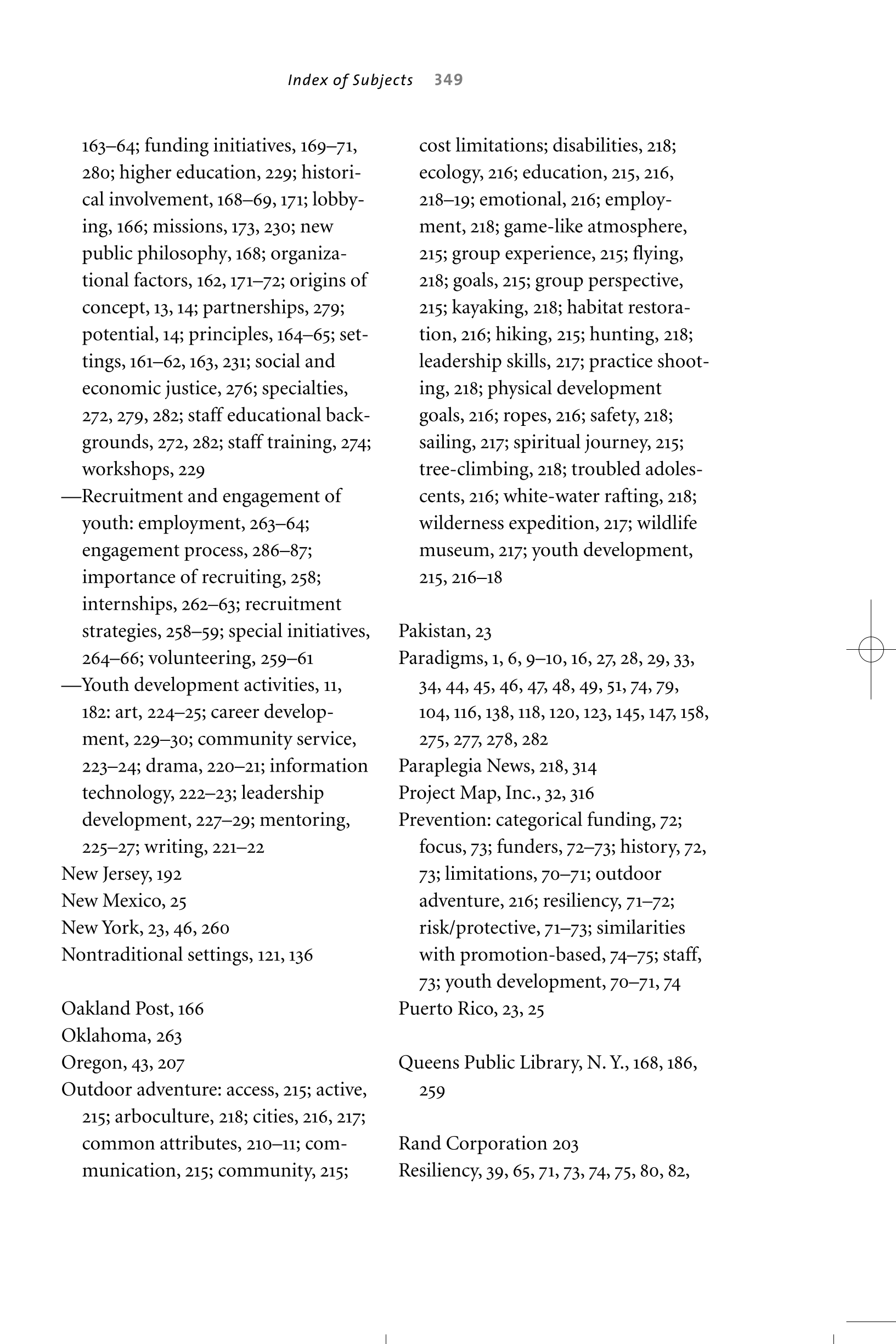 Index of Subjects 349

163–64; funding initiatives, 169–71, 280; higher education, 229; historical involvement, 168–69, 171; lobbying, 166; missions, 173, 230; new public philosophy, 168; organizational factors, 162, 171–72; origins of concept, 13, 14; partnerships, 279; potential, 14; principles, 164–65; settings, 161–62, 163, 231; social and economic justice, 276; specialties, 272, 279, 282; staff educational backgrounds, 272, 282; staff training, 274; workshops, 229
—Recruitment and engagement of youth: employment, 263–64; engagement process, 286–87; importance of recruiting, 258; internships, 262–63; recruitment strategies, 258–59; special initiatives, 264–66; volunteering, 259–61
—Youth development activities, 11, 182: art, 224–25; career development, 229–30; community service, 223–24; drama, 220–21; information technology, 222–23; leadership development, 227–29; mentoring, 225–27; writing, 221–22
New Jersey, 192
New Mexico, 25
New York, 23, 46, 260
Nontraditional settings, 121, 136

Oakland Post, 166
Oklahoma, 263
Oregon, 43, 207
Outdoor adventure: access, 215; active, 215; arboculture, 218; cities, 216, 217; common attributes, 210–11; communication, 215; community, 215; cost limitations; disabilities, 218; ecology, 216; education, 215, 216, 218–19; emotional, 216; employment, 218; game-like atmosphere, 215; group experience, 215; flying, 218; goals, 215; group perspective, 215; kayaking, 218; habitat restoration, 216; hiking, 215; hunting, 218; leadership skills, 217; practice shooting, 218; physical development goals, 216; ropes, 216; safety, 218; sailing, 217; spiritual journey, 215; tree-climbing, 218; troubled adolescents, 216; white-water rafting, 218; wilderness expedition, 217; wildlife museum, 217; youth development, 215, 216–18

Pakistan, 23
Paradigms, 1, 6, 9–10, 16, 27, 28, 29, 33, 34, 44, 45, 46, 47, 48, 49, 51, 74, 79, 104, 116, 138, 118, 120, 123, 145, 147, 158, 275, 277, 278, 282
Paraplegia News, 218, 314
Project Map, Inc., 32, 316
Prevention: categorical funding, 72; focus, 73; funders, 72–73; history, 72, 73; limitations, 70–71; outdoor adventure, 216; resiliency, 71–72; risk/protective, 71–73; similarities with promotion-based, 74–75; staff, 73; youth development, 70–71, 74
Puerto Rico, 23, 25

Queens Public Library, N. Y., 168, 186, 259

Rand Corporation 203
Resiliency, 39, 65, 71, 73, 74, 75, 80, 82,